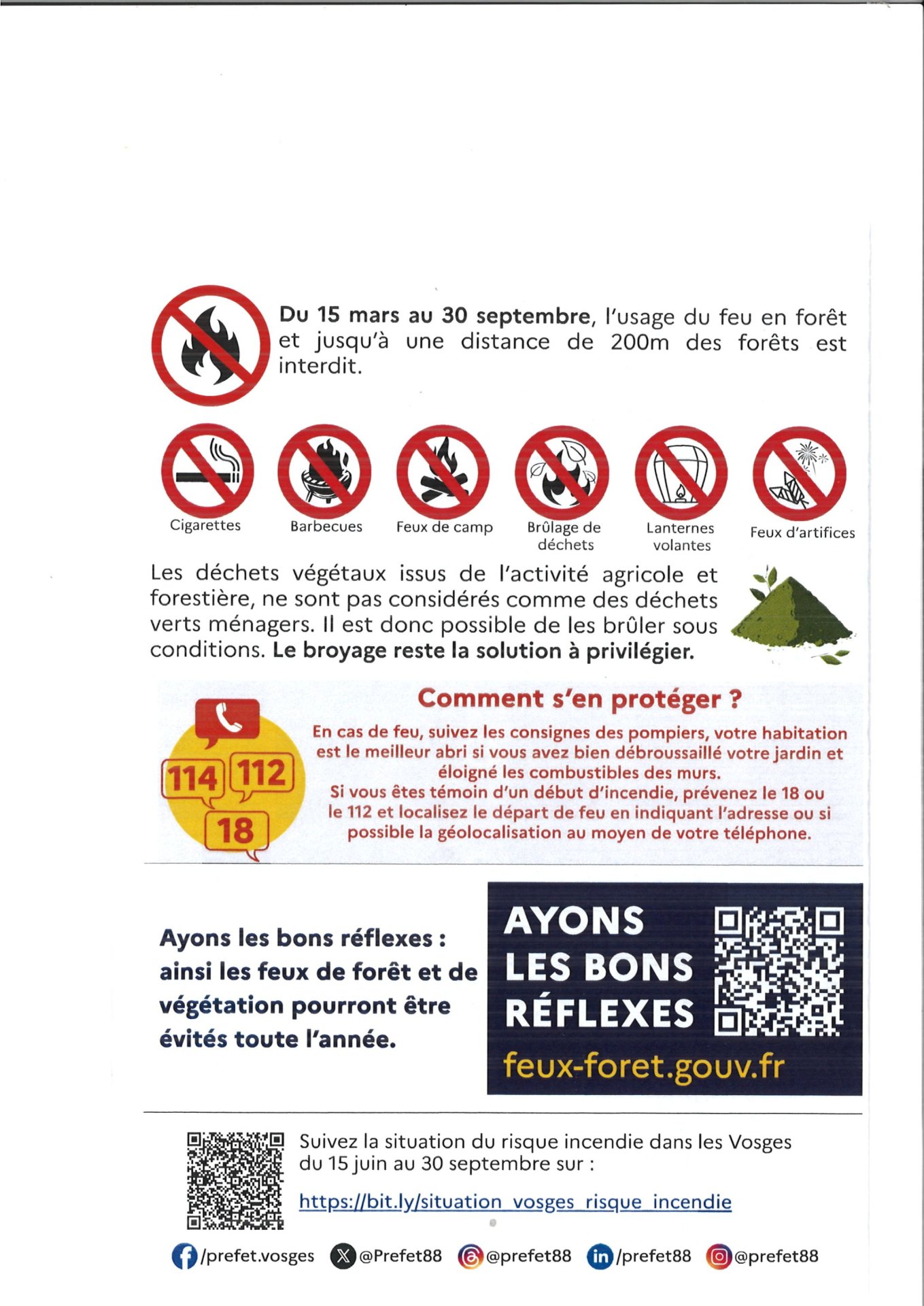 Du 15 mars au 30 septembre, l'usage du feu en forêt et jusqu'à une distance de 200m des forêts est interdit.

Cigarettes

Barbecues

Feux de camp

Brûlage de déchets

Lanternes volantes

Feux d'artifices

Les déchets végétaux issus de l'activité agricole et forestière, ne sont pas considérés comme des déchets verts ménagers. Il est donc possible de les brûler sous conditions. Le broyage reste la solution à privilégier.

114 112 18

Comment s'en protéger ?

En cas de feu, suivez les consignes des pompiers, votre habitation est le meilleur abri si vous avez bien débroussaillé votre jardin et éloigné les combustibles des murs.
Si vous êtes témoin d'un début d'incendie, prévenez le 18 ou le 112 et localisez le départ de feu en indiquant l'adresse ou si possible la géolocalisation au moyen de votre téléphone.

Ayons les bons réflexes : ainsi les feux de forêt et de végétation pourront être évités toute l'année.

AYONS LES BONS RÉFLEXES
feux-foret.gouv.fr

Suivez la situation du risque incendie dans les Vosges du 15 juin au 30 septembre sur :

https://bit.ly/situation_vosges_risque_incendie

/prefet.vosges @Prefet88 @prefet88 /prefet88 @prefet88